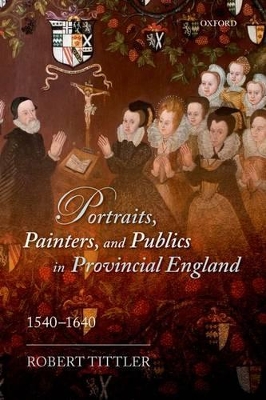 OXFORD

Portraits, Painters, and Publics in Provincial England

1540–1640

ROBERT TITTLER